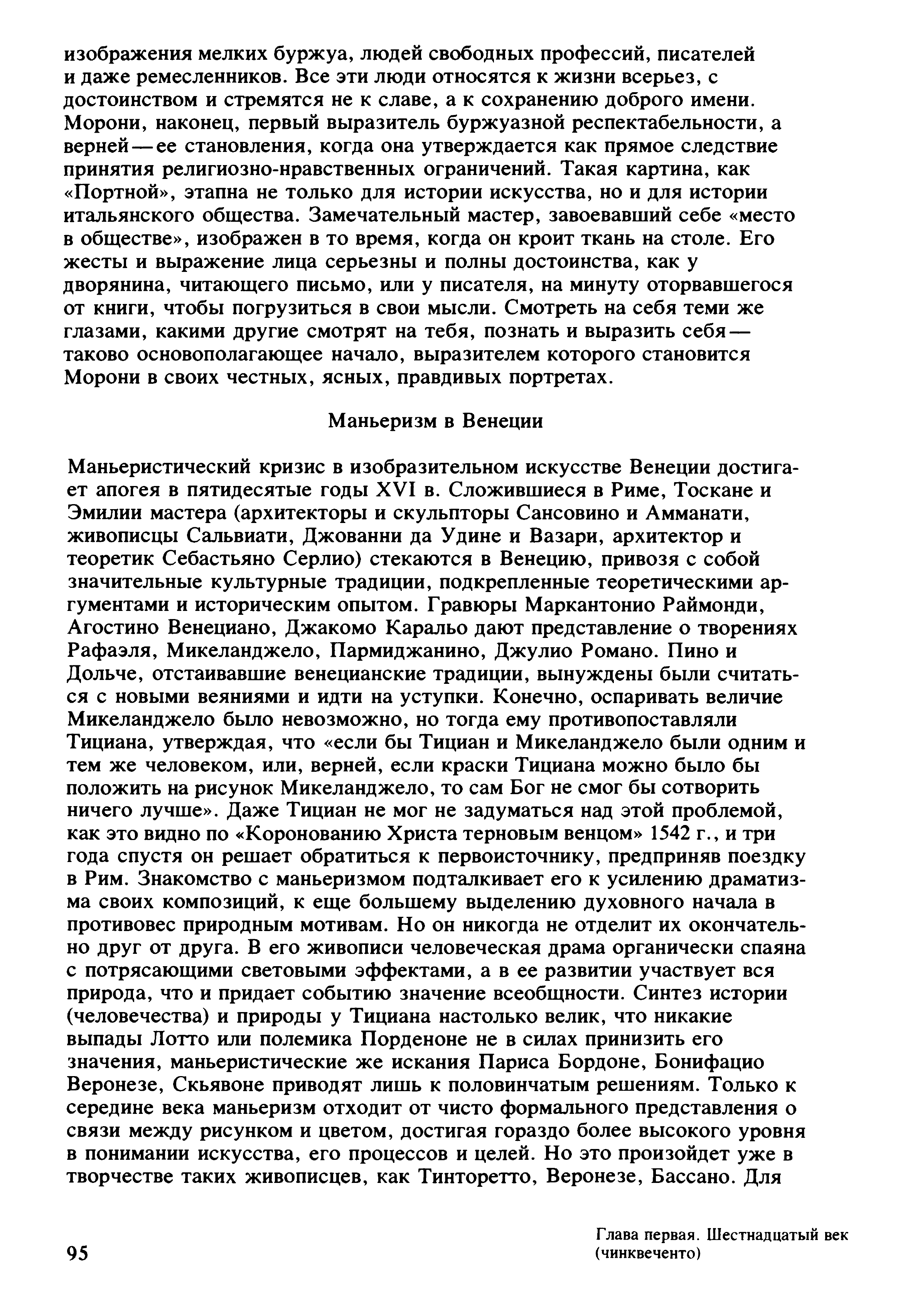 изображения мелких буржуа, людей свободных профессий, писателей и даже ремесленников. Все эти люди относятся к жизни всерьез, с достоинством и стремятся не к славе, а к сохранению доброго имени. Морони, наконец, первый выразитель буржуазной респектабельности, а верней — ее становления, когда она утверждается как прямое следствие принятия религиозно-нравственных ограничений. Такая картина, как «Портной», этапна не только для истории искусства, но и для истории итальянского общества. Замечательный мастер, завоевавший себе «место в обществе», изображен в то время, когда он кроит ткань на столе. Его жесты и выражение лица серьезны и полны достоинства, как у дворянина, читающего письмо, или у писателя, на минуту оторвавшегося от книги, чтобы погрузиться в свои мысли. Смотреть на себя теми же глазами, какими другие смотрят на тебя, познать и выразить себя — таково основополагающее начало, выразителем которого становится Морони в своих честных, ясных, правдивых портретах.

Маньеризм в Венеции

Маньеристический кризис в изобразительном искусстве Венеции достигает апогея в пятидесятые годы XVI в. Сложившиеся в Риме, Тоскане и Эмилии мастера (архитекторы и скульпторы Сансовино и Амманати, живописцы Сальвиати, Джованни да Удине и Вазари, архитектор и теоретик Себастьяно Серлио) стекаются в Венецию, привозя с собой значительные культурные традиции, подкрепленные теоретическими аргументами и историческим опытом. Гравюры Маркантонио Раймонди, Агостино Венециано, Джакомо Каральо дают представление о творениях Рафаэля, Микеланджело, Пармиджанино, Джулио Романо. Пино и Дольче, отстаивавшие венецианские традиции, вынуждены были считаться с новыми веяниями и идти на уступки. Конечно, оспаривать величие Микеланджело было невозможно, но тогда ему противопоставляли Тициана, утверждая, что «если бы Тициан и Микеланджело были одним и тем же человеком, или, верней, если краски Тициана можно было бы положить на рисунок Микеланджело, то сам Бог не смог бы сотворить ничего лучше». Даже Тициан не мог не задуматься над этой проблемой, как это видно по «Коронованию Христа терновым венцом» 1542 г., и три года спустя он решает обратиться к первоисточнику, предприняв поездку в Рим. Знакомство с маньеризмом подталкивает его к усилению драматизма своих композиций, к еще большему выделению духовного начала в противовес природным мотивам. Но он никогда не отделит их окончательно друг от друга. В его живописи человеческая драма органически спаяна с потрясающими световыми эффектами, а в ее развитии участвует вся природа, что и придает событию значение всеобщности. Синтез истории (человечества) и природы у Тициана настолько велик, что никакие выпады Лотто или полемика Порденоне не в силах принизить его значения, маньеристические же искания Париса Бордоне, Бонифацио Веронезе, Скьявоне приводят лишь к половинчатым решениям. Только к середине века маньеризм отходит от чисто формального представления о связи между рисунком и цветом, достигая гораздо более высокого уровня в понимании искусства, его процессов и целей. Но это произойдет уже в творчестве таких живописцев, как Тинторетто, Веронезе, Бассано. Для

95

Глава первая. Шестнадцатый век (чинквеченто)